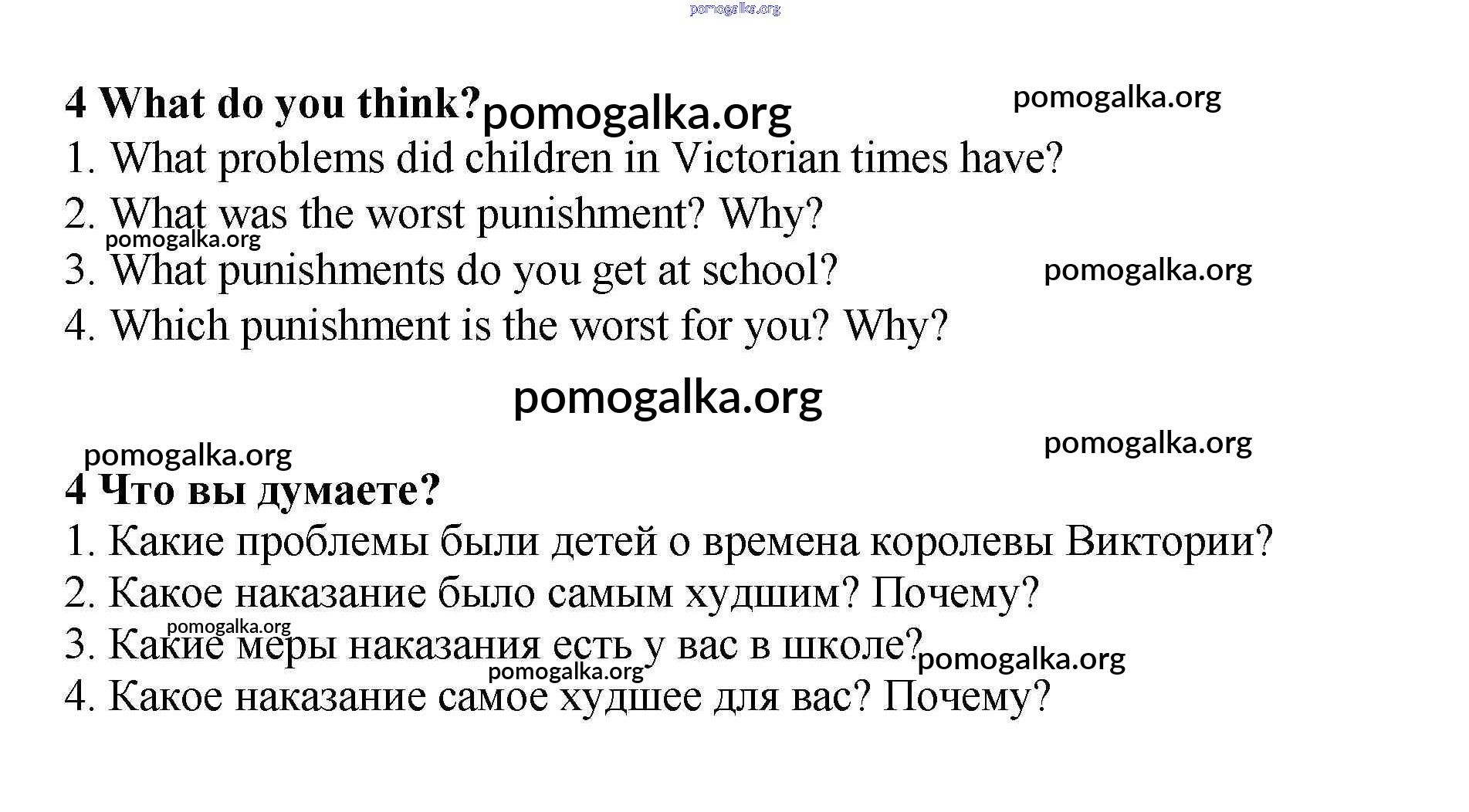 4 What do you think?

1. What problems did children in Victorian times have?

2. What was the worst punishment? Why?

3. What punishments do you get at school?

4. Which punishment is the worst for you? Why?

4 Что вы думаете?

1. Какие проблемы были детей о времена королевы Виктории?

2. Какое наказание было самым худшим? Почему?

3. Какие меры наказания есть у вас в школе?

4. Какое наказание самое худшее для вас? Почему?

pomogalka.org